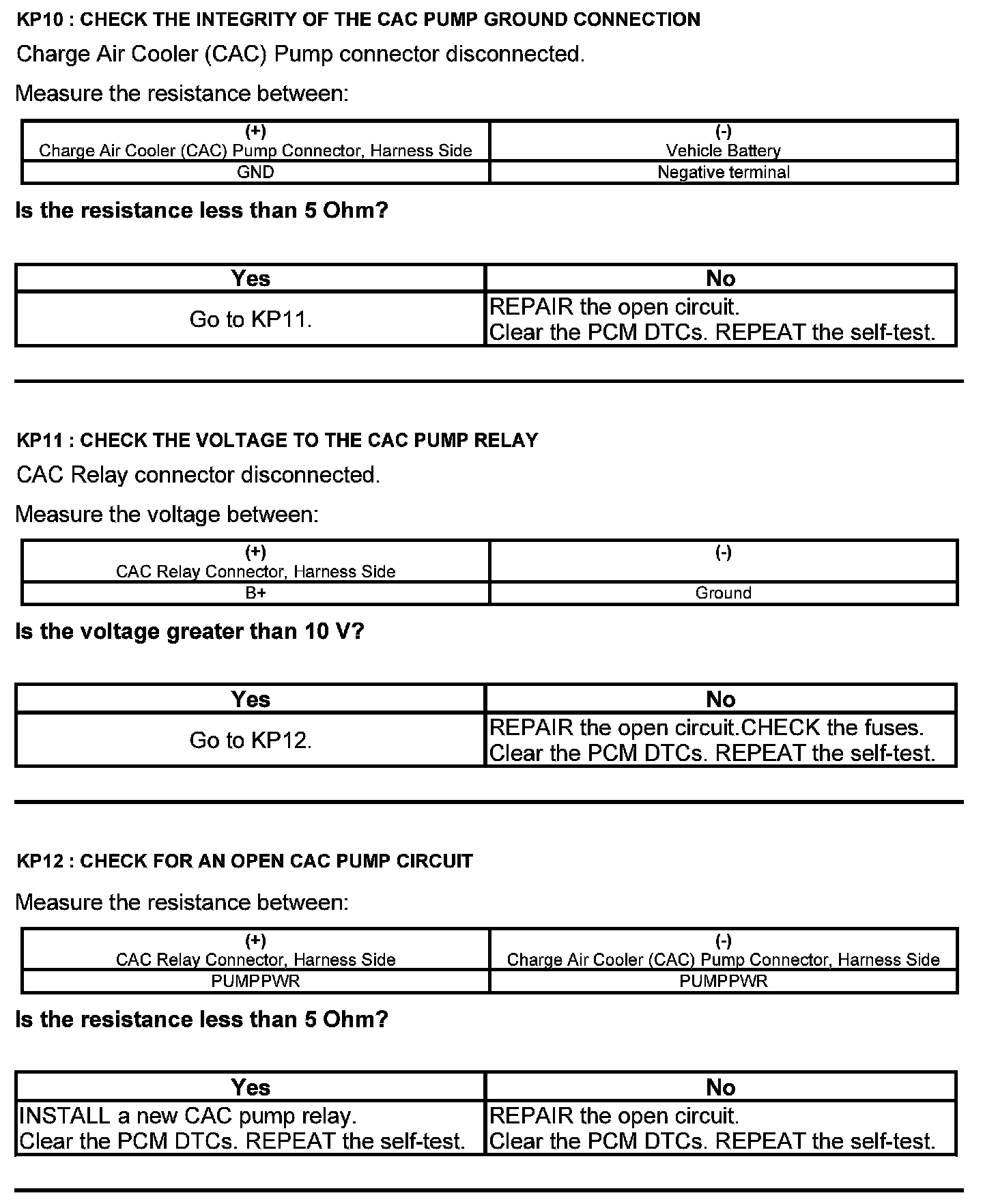 KP10 : CHECK THE INTEGRITY OF THE CAC PUMP GROUND CONNECTION

Charge Air Cooler (CAC) Pump connector disconnected.

Measure the resistance between:

| (+) Charge Air Cooler (CAC) Pump Connector, Harness Side | (-) Vehicle Battery |
|---|---|
| GND | Negative terminal |

Is the resistance less than 5 Ohm?

| Yes | No |
|---|---|
| Go to KP11. | REPAIR the open circuit. Clear the PCM DTCs. REPEAT the self-test. |

KP11 : CHECK THE VOLTAGE TO THE CAC PUMP RELAY

CAC Relay connector disconnected.

Measure the voltage between:

| (+) CAC Relay Connector, Harness Side | (-) |
|---|---|
| B+ | Ground |

Is the voltage greater than 10 V?

| Yes | No |
|---|---|
| Go to KP12. | REPAIR the open circuit.CHECK the fuses. Clear the PCM DTCs. REPEAT the self-test. |

KP12 : CHECK FOR AN OPEN CAC PUMP CIRCUIT

Measure the resistance between:

| (+) CAC Relay Connector, Harness Side | (-) Charge Air Cooler (CAC) Pump Connector, Harness Side |
|---|---|
| PUMPPWR | PUMPPWR |

Is the resistance less than 5 Ohm?

| Yes | No |
|---|---|
| INSTALL a new CAC pump relay. Clear the PCM DTCs. REPEAT the self-test. | REPAIR the open circuit. Clear the PCM DTCs. REPEAT the self-test. |